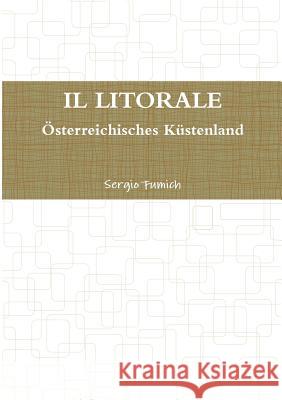 IL LITORALE

Österreichisches Küstenland

Sergio Fumich

Kraina Książek